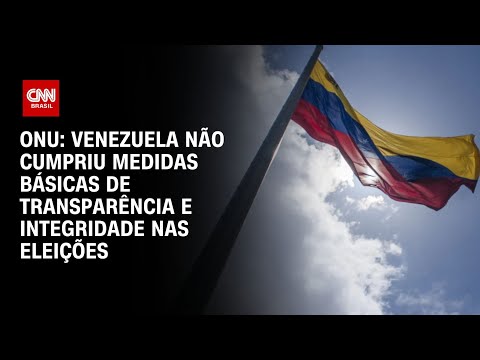 CNN BRASIL

ONU: VENEZUELA NÃO CUMPRIU MEDIDAS BÁSICAS DE TRANSPARÊNCIA E INTEGRIDADE NAS ELEIÇÕES